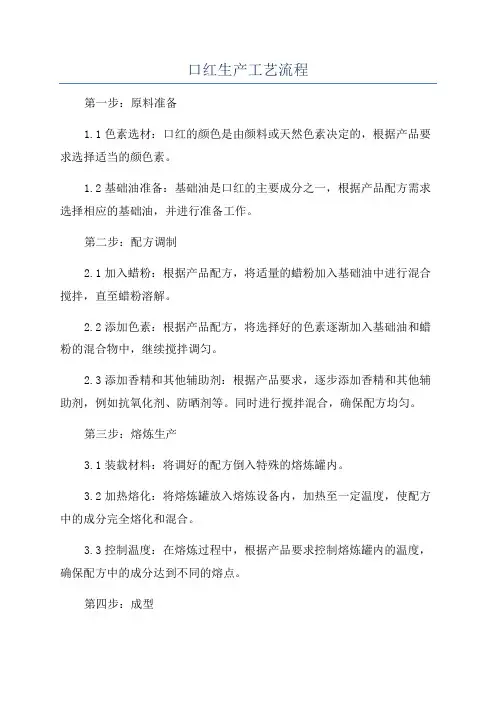 口红生产工艺流程

第一步：原料准备

1.1 色素选材：口红的颜色是由颜料或天然色素决定的，根据产品要求选择适当的颜色素。

1.2 基础油准备：基础油是口红的主要成分之一，根据产品配方需求选择相应的基础油，并进行准备工作。

第二步：配方调制

2.1 加入蜡粉：根据产品配方，将适量的蜡粉加入基础油中进行混合搅拌，直至蜡粉溶解。

2.2 添加色素：根据产品配方，将选择好的色素逐渐加入基础油和蜡粉的混合物中，继续搅拌调匀。

2.3 添加香精和其他辅助剂：根据产品要求，逐步添加香精和其他辅助剂，例如抗氧化剂、防晒剂等。同时进行搅拌混合，确保配方均匀。

第三步：熔炼生产

3.1 装载材料：将调好的配方倒入特殊的熔炼罐内。

3.2 加热熔化：将熔炼罐放入熔炼设备内，加热至一定温度，使配方中的成分完全熔化和混合。

3.3 控制温度：在熔炼过程中，根据产品要求控制熔炼罐内的温度，确保配方中的成分达到不同的熔点。

第四步：成型